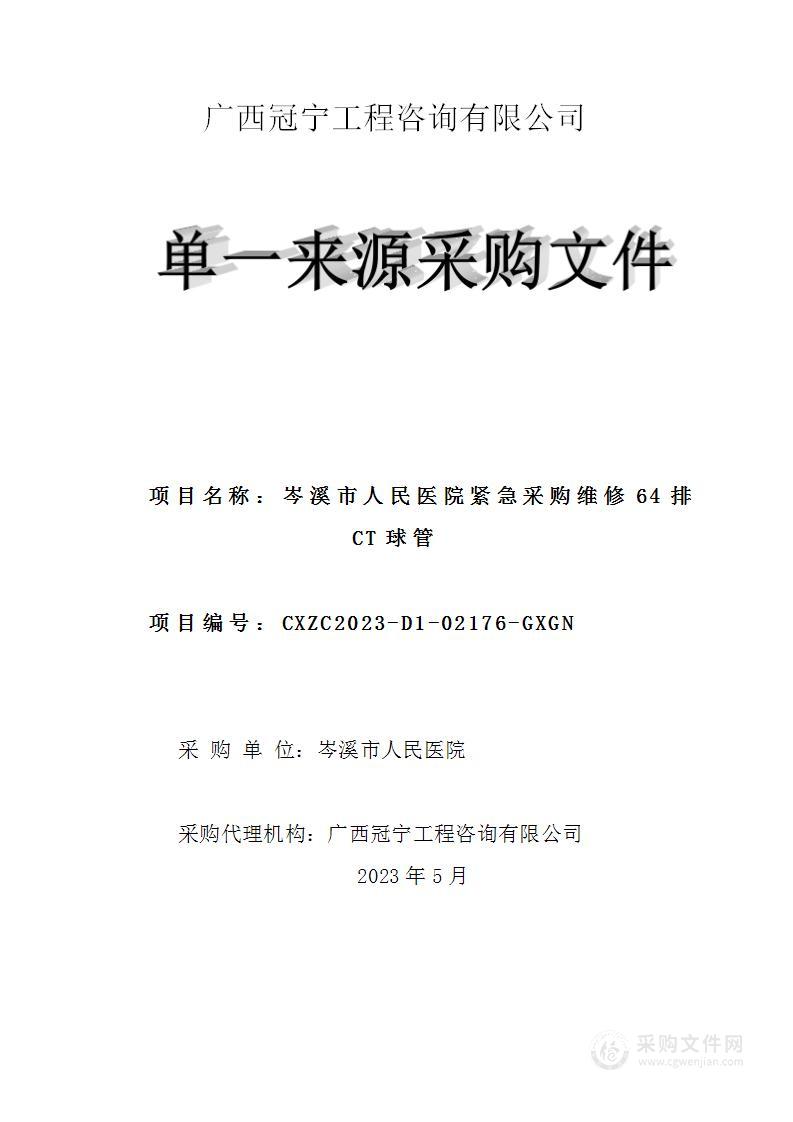 广西冠宁工程咨询有限公司

单一来源采购文件

项目名称：岑溪市人民医院紧急采购维修 64 排 CT 球管

项目编号：CXZC2023-D1-02176-GXGN

采 购 单 位：岑溪市人民医院

采购代理机构：广西冠宁工程咨询有限公司

2023 年 5 月

采购文件网
www.cgwenjian.com